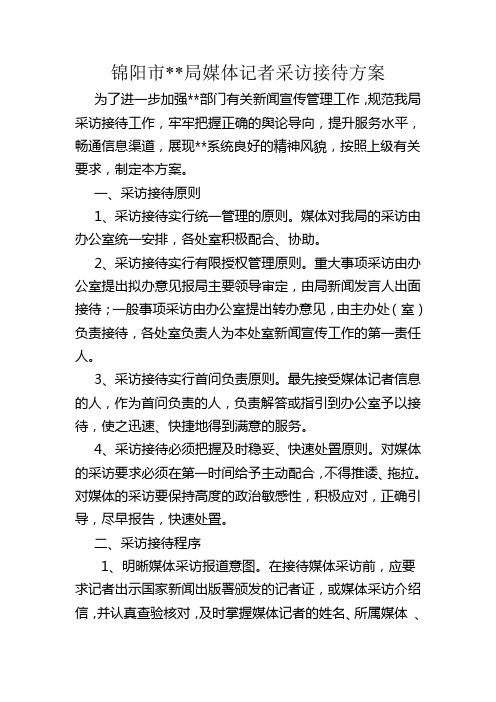 锦阳市**局媒体记者采访接待方案

为了进一步加强**部门有关新闻宣传管理工作，规范我局采访接待工作，牢牢把握正确的舆论导向，提升服务水平，畅通信息渠道，展现**系统良好的精神风貌，按照上级有关要求，制定本方案。

一、采访接待原则

1、采访接待实行统一管理的原则。媒体对我局的采访由办公室统一安排，各处室积极配合、协助。

2、采访接待实行有限授权管理原则。重大事项采访由办公室提出拟办意见报局主要领导审定，由局新闻发言人出面接待；一般事项采访由办公室提出转办意见，由主办处（室）负责接待，各处室负责人为本处室新闻宣传工作的第一责任人。

3、采访接待实行首问负责原则。最先接受媒体记者信息的人，作为首问负责的人，负责解答或指引到办公室予以接待，使之迅速、快捷地得到满意的服务。

4、采访接待必须把握及时稳妥、快速处置原则。对媒体的采访要求必须在第一时间给予主动配合，不得推诿、拖拉。对媒体的采访要保持高度的政治敏感性，积极应对，正确引导，尽早报告，快速处置。

二、采访接待程序

1、明晰媒体采访报道意图。在接待媒体采访前，应要求记者出示国家新闻出版署颁发的记者证，或媒体采访介绍信，并认真查验核对，及时掌握媒体记者的姓名、所属媒体 、